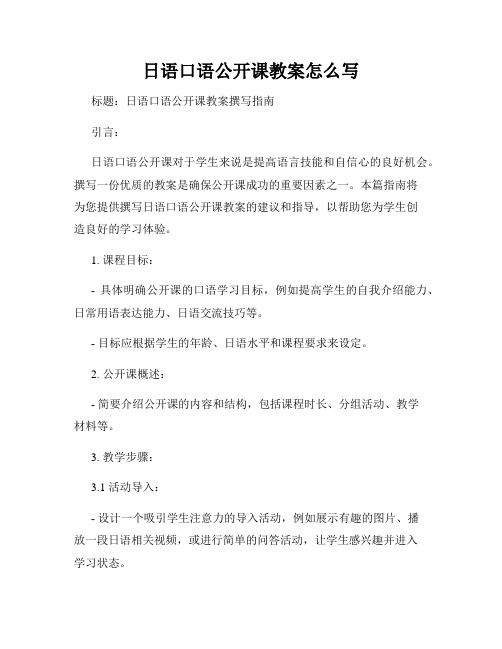 日语口语公开课教案怎么写

标题：日语口语公开课教案撰写指南

引言：

日语口语公开课对于学生来说是提高语言技能和自信心的良好机会。撰写一份优质的教案是确保公开课成功的重要因素之一。本篇指南将为您提供撰写日语口语公开课教案的建议和指导，以帮助您为学生创造良好的学习体验。

1. 课程目标：

- 具体明确公开课的口语学习目标，例如提高学生的自我介绍能力、日常用语表达能力、日语交流技巧等。

- 目标应根据学生的年龄、日语水平和课程要求来设定。

2. 公开课概述：

- 简要介绍公开课的内容和结构，包括课程时长、分组活动、教学材料等。

3. 教学步骤：

3.1 活动导入：

- 设计一个吸引学生注意力的导入活动，例如展示有趣的图片、播放一段日语相关视频，或进行简单的问答活动，让学生感兴趣并进入学习状态。